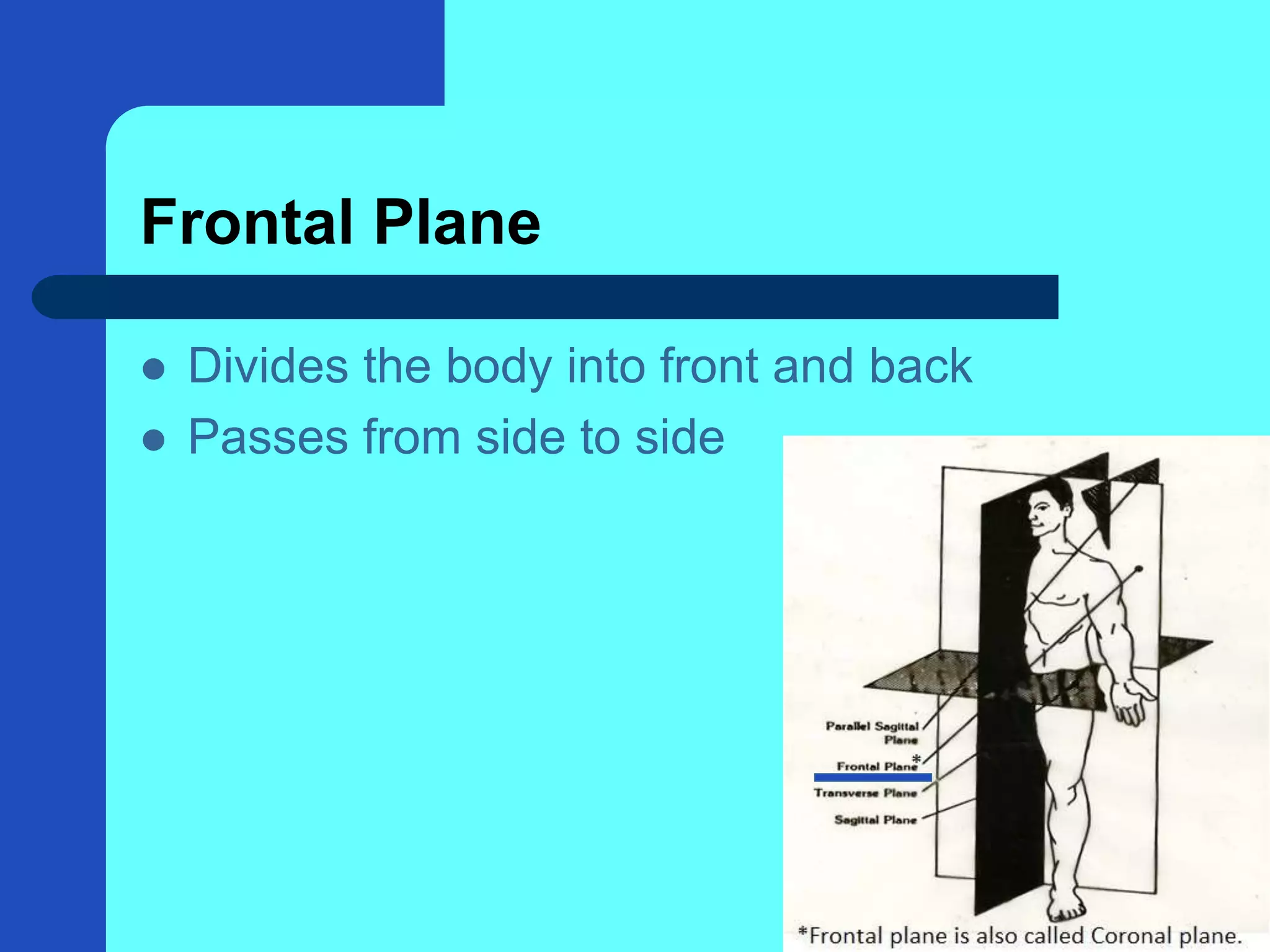 Frontal Plane

- Divides the body into front and back
- Passes from side to side

Parallel Sagittal Plane

Frontal Plane*

Transverse Plane

Sagittal Plane

*Frontal plane is also called Coronal plane.